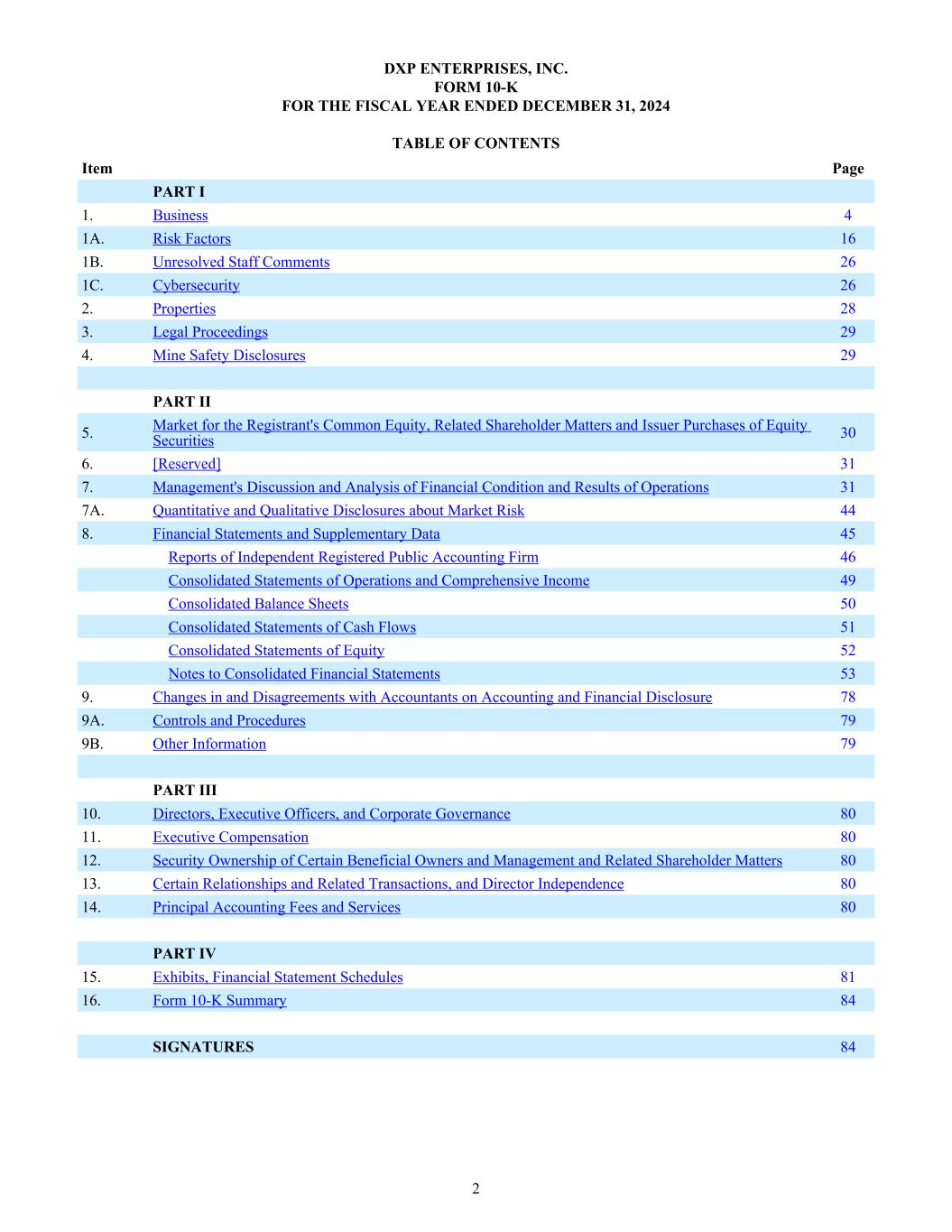 DXP ENTERPRISES, INC.
FORM 10-K
FOR THE FISCAL YEAR ENDED DECEMBER 31, 2024

TABLE OF CONTENTS

| Item | | Page |
|---|---|---|
| | PART I | |
| 1. | Business | 4 |
| 1A. | Risk Factors | 16 |
| 1B. | Unresolved Staff Comments | 26 |
| 1C. | Cybersecurity | 26 |
| 2. | Properties | 28 |
| 3. | Legal Proceedings | 29 |
| 4. | Mine Safety Disclosures | 29 |
| | | |
| | PART II | |
| 5. | Market for the Registrant's Common Equity, Related Shareholder Matters and Issuer Purchases of Equity Securities | 30 |
| 6. | [Reserved] | 31 |
| 7. | Management's Discussion and Analysis of Financial Condition and Results of Operations | 31 |
| 7A. | Quantitative and Qualitative Disclosures about Market Risk | 44 |
| 8. | Financial Statements and Supplementary Data | 45 |
| | Reports of Independent Registered Public Accounting Firm | 46 |
| | Consolidated Statements of Operations and Comprehensive Income | 49 |
| | Consolidated Balance Sheets | 50 |
| | Consolidated Statements of Cash Flows | 51 |
| | Consolidated Statements of Equity | 52 |
| | Notes to Consolidated Financial Statements | 53 |
| 9. | Changes in and Disagreements with Accountants on Accounting and Financial Disclosure | 78 |
| 9A. | Controls and Procedures | 79 |
| 9B. | Other Information | 79 |
| | | |
| | PART III | |
| 10. | Directors, Executive Officers, and Corporate Governance | 80 |
| 11. | Executive Compensation | 80 |
| 12. | Security Ownership of Certain Beneficial Owners and Management and Related Shareholder Matters | 80 |
| 13. | Certain Relationships and Related Transactions, and Director Independence | 80 |
| 14. | Principal Accounting Fees and Services | 80 |
| | | |
| | PART IV | |
| 15. | Exhibits, Financial Statement Schedules | 81 |
| 16. | Form 10-K Summary | 84 |
| | | |
| | SIGNATURES | 84 |

2